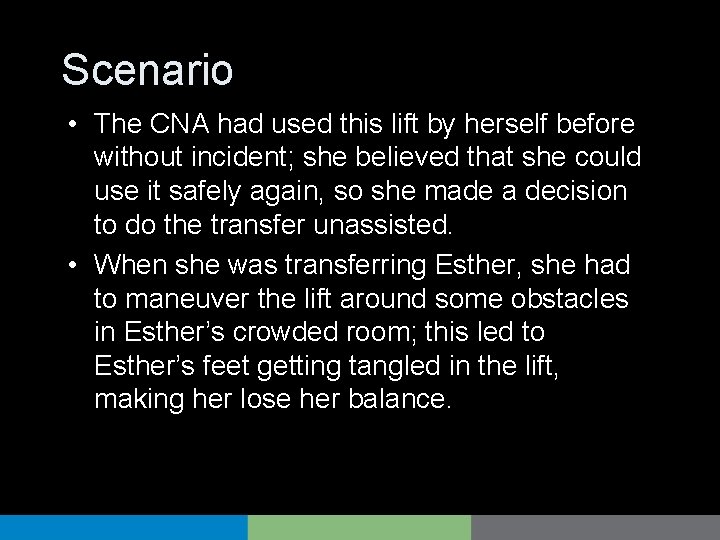 Scenario

• The CNA had used this lift by herself before without incident; she believed that she could use it safely again, so she made a decision to do the transfer unassisted.
• When she was transferring Esther, she had to maneuver the lift around some obstacles in Esther’s crowded room; this led to Esther’s feet getting tangled in the lift, making her lose her balance.